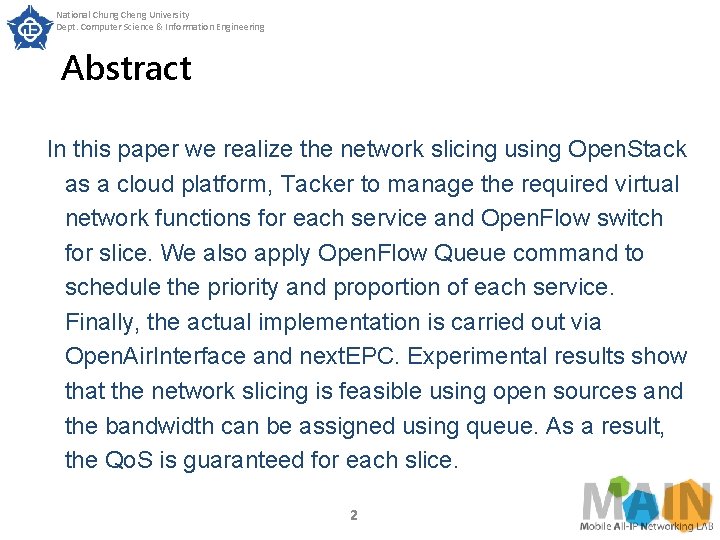 National Chung Cheng University
Dept. Computer Science & Information Engineering

Abstract

In this paper we realize the network slicing using OpenStack as a cloud platform, Tacker to manage the required virtual network functions for each service and OpenFlow switch for slice. We also apply OpenFlow Queue command to schedule the priority and proportion of each service. Finally, the actual implementation is carried out via OpenAirInterface and nextEPC. Experimental results show that the network slicing is feasible using open sources and the bandwidth can be assigned using queue. As a result, the QoS is guaranteed for each slice.

2

MAIN
Mobile All-IP Networking LAB